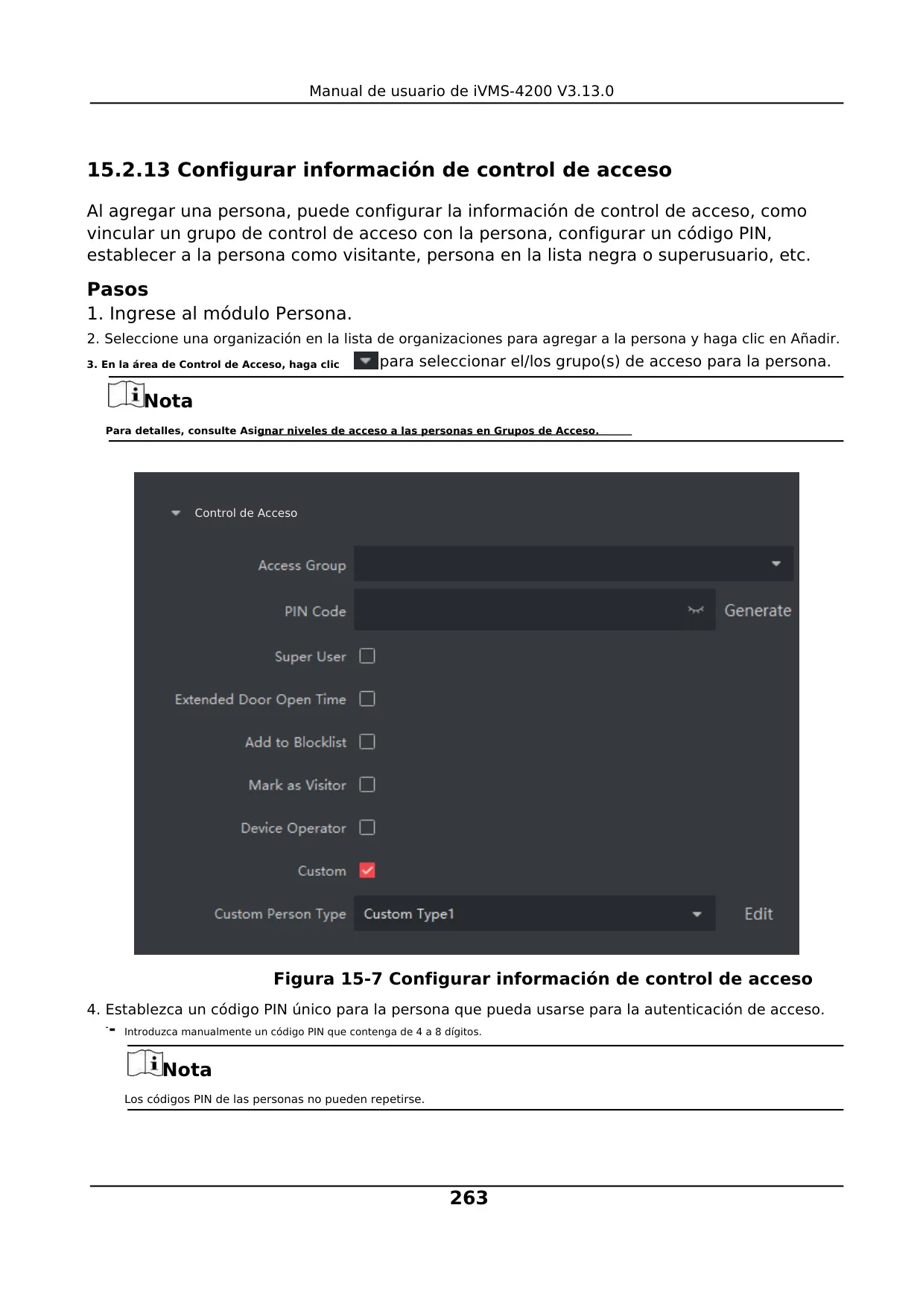 Manual de usuario de iVMS-4200 V3.13.0

15.2.13 Configurar información de control de acceso

Al agregar una persona, puede configurar la información de control de acceso, como vincular un grupo de control de acceso con la persona, configurar un código PIN, establecer a la persona como visitante, persona en la lista negra o superusuario, etc.

Pasos
1. Ingrese al módulo Persona.
2. Seleccione una organización en la lista de organizaciones para agregar a la persona y haga clic en Añadir.
3. En la área de Control de Acceso, haga clic para seleccionar el/los grupo(s) de acceso para la persona.

Nota
Para detalles, consulte Asignar niveles de acceso a las personas en Grupos de Acceso.

Control de Acceso
Access Group
PIN Code
Generate
Super User
Extended Door Open Time
Add to Blocklist
Mark as Visitor
Device Operator
Custom
Custom Person Type
Custom Type1
Edit

Figura 15-7 Configurar información de control de acceso

4. Establezca un código PIN único para la persona que pueda usarse para la autenticación de acceso.
- Introduzca manualmente un código PIN que contenga de 4 a 8 dígitos.

Nota
Los códigos PIN de las personas no pueden repetirse.

263